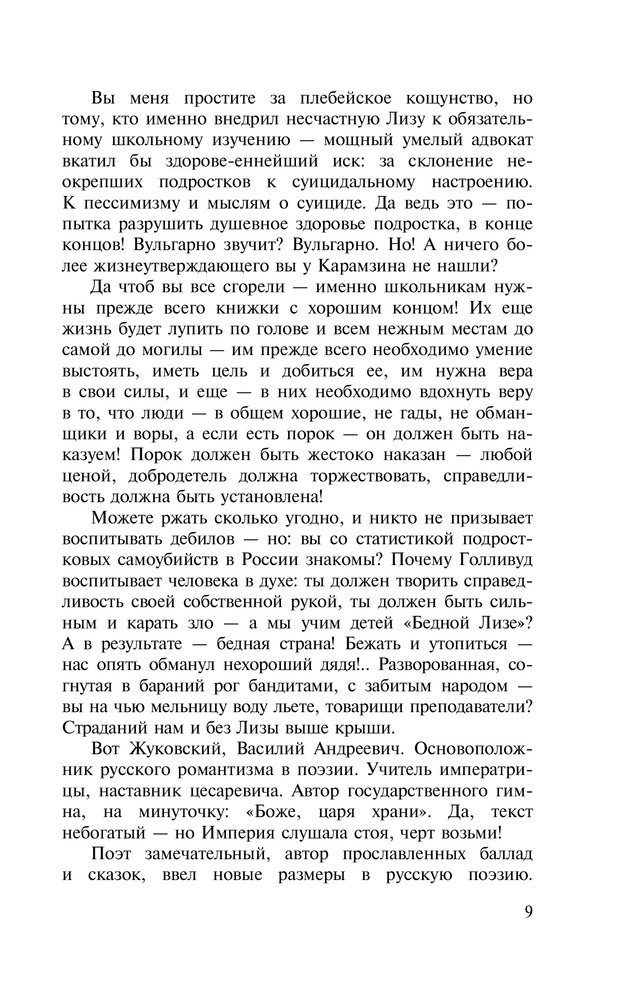 Вы меня простите за плебейское кощунство, но тому, кто именно внедрил несчастную Лизу к обязательному школьному изучению — мощный умелый адвокат вкатил бы здорове-еннейший иск: за склонение неокрепших подростков к суицидальному настроению. К пессимизму и мыслям о суициде. Да ведь это — попытка разрушить душевное здоровье подростка, в конце концов! Вульгарно звучит? Вульгарно. Но! А ничего более жизнеутверждающего вы у Карамзина не нашли?

Да чтоб вы все сгорели — именно школьникам нужны прежде всего книжки с хорошим концом! Их еще жизнь будет лупить по голове и всем нежным местам до самой до могилы — им прежде всего необходимо умение выстоять, иметь цель и добиться ее, им нужна вера в свои силы, и еще — в них необходимо вдохнуть веру в то, что люди — в общем хорошие, не гады, не обманщики и воры, а если есть порок — он должен быть наказуем! Порок должен быть жестоко наказан — любой ценой, добродетель должна торжествовать, справедливость должна быть установлена!

Можете ржать сколько угодно, и никто не призывает воспитывать дебилов — но: вы со статистикой подростковых самоубийств в России знакомы? Почему Голливуд воспитывает человека в духе: ты должен творить справедливость своей собственной рукой, ты должен быть сильным и карать зло — а мы учим детей «Бедной Лизе»? А в результате — бедная страна! Бежать и утопиться — нас опять обманул нехороший дядя!.. Разворованная, согнутая в бараний рог бандитами, с забитым народом — вы на чью мельницу воду льете, товарищи преподаватели? Страданий нам и без Лизы выше крыши.

Вот Жуковский, Василий Андреевич. Основоположник русского романтизма в поэзии. Учитель императрицы, наставник цесаревича. Автор государственного гимна, на минуточку: «Боже, царя храни». Да, текст небогатый — но Империя слушала стоя, черт возьми!

Поэт замечательный, автор прославленных баллад и сказок, ввел новые размеры в русскую поэзию.

9